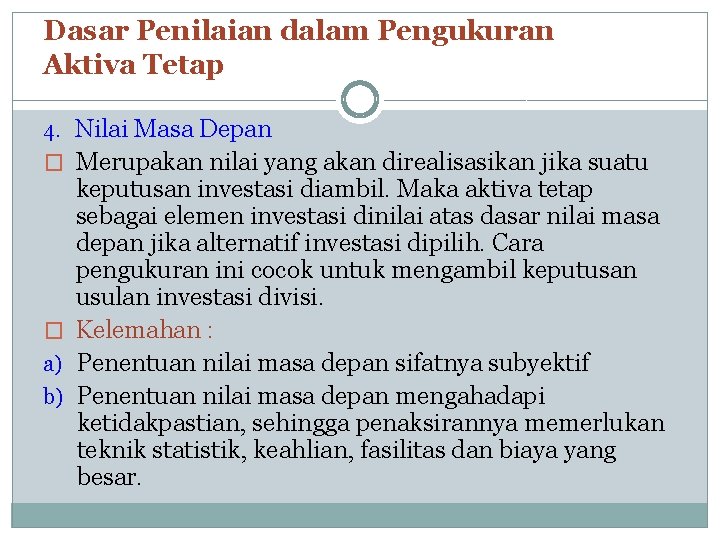 Dasar Penilaian dalam Pengukuran Aktiva Tetap

4. Nilai Masa Depan

Merupakan nilai yang akan direalisasikan jika suatu keputusan investasi diambil. Maka aktiva tetap sebagai elemen investasi dinilai atas dasar nilai masa depan jika alternatif investasi dipilih. Cara pengukuran ini cocok untuk mengambil keputusan usulan investasi divisi.

Kelemahan :

a) Penentuan nilai masa depan sifatnya subyektif

b) Penentuan nilai masa depan mengahadapi ketidakpastian, sehingga penaksirannya memerlukan teknik statistik, keahlian, fasilitas dan biaya yang besar.